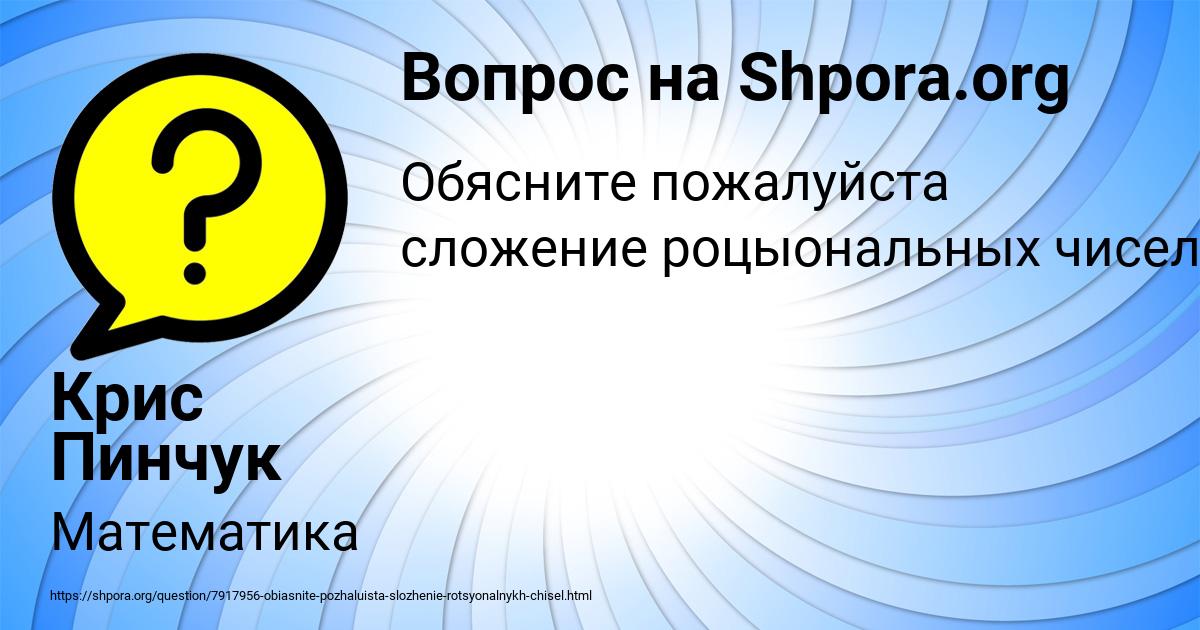 Вопрос на Shpora.org

Обясните пожалуйста сложение роцыональных чисел

Крис Пинчук

Математика

https://shpora.org/question/7917956-obiasnite-pozhaluista-slozhenie-rotsyonalnykh-chisel.html